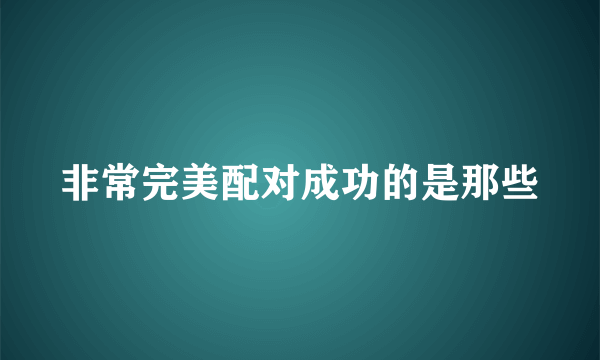 非常完美配对成功的是那些